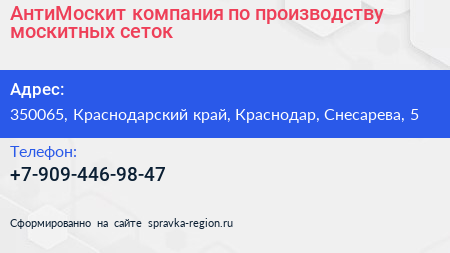 АнтиМоскит компания по производству москитных сеток

Адрес:

350065, Краснодарский край, Краснодар, Снесарева, 5

Телефон:

+7-909-446-98-47

Сформированно на сайте spravka-region.ru